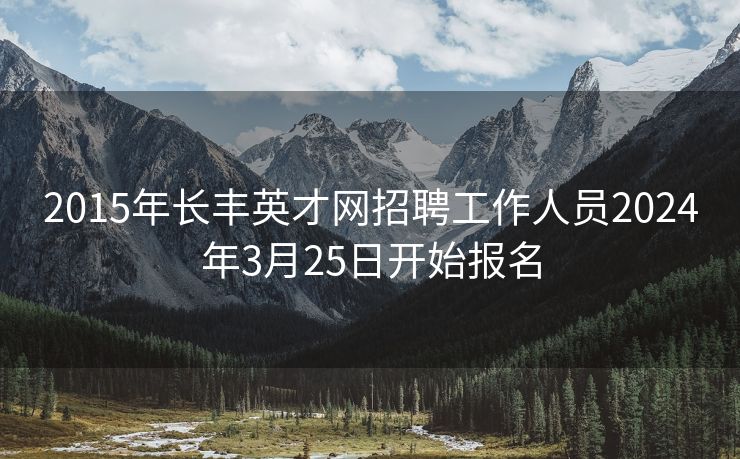 2015年长丰英才网招聘工作人员2024年3月25日开始报名